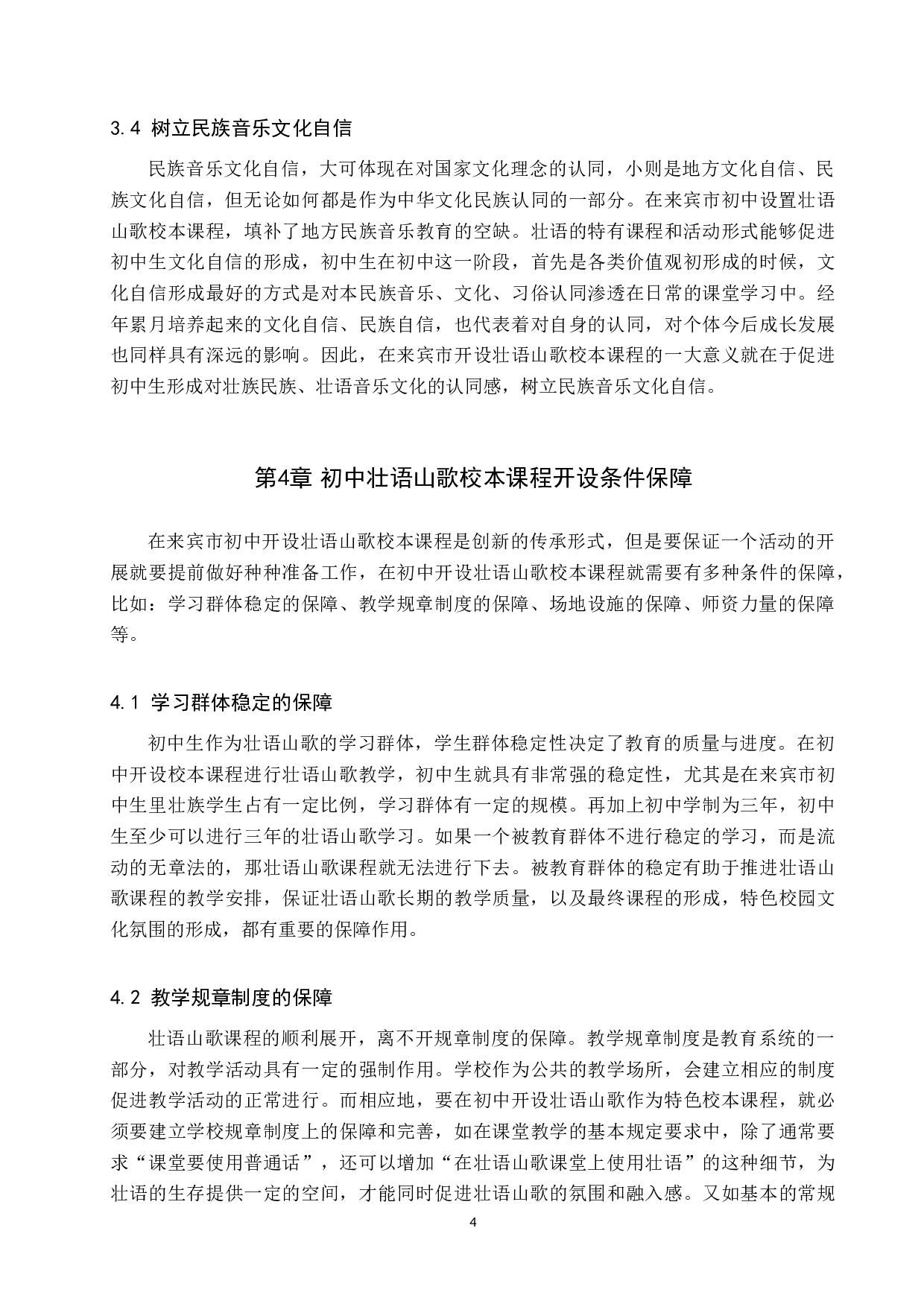 3.4 树立民族音乐文化自信

民族音乐文化自信，大可体现在对国家文化理念的认同，小则是地方文化自信、民族文化自信，但无论如何都是作为中华文化民族认同的一部分。在来宾市初中设置壮语山歌校本课程，填补了地方民族音乐教育的空缺。壮语的特有课程和活动形式能够促进初中生文化自信的形成，初中生在初中这一阶段，首先是各类价值观初形成的时候，文化自信形成最好的方式是对本民族音乐、文化、习俗认同渗透在日常的课堂学习中。经年累月培养起来的文化自信、民族自信，也代表着对自身的认同，对个体今后成长发展也同样具有深远的影响。因此，在来宾市开设壮语山歌校本课程的一大意义就在于促进初中生形成对壮族民族、壮语音乐文化的认同感，树立民族音乐文化自信。

第4章 初中壮语山歌校本课程开设条件保障

在来宾市初中开设壮语山歌校本课程是创新的传承形式，但是要保证一个活动的开展就要提前做好种种准备工作，在初中开设壮语山歌校本课程就需要有多种条件的保障，比如：学习群体稳定的保障、教学规章制度的保障、场地设施的保障、师资力量的保障等。

4.1 学习群体稳定的保障

初中生作为壮语山歌的学习群体，学生群体稳定性决定了教育的质量与进度。在初中开设校本课程进行壮语山歌教学，初中生就具有非常强的稳定性，尤其是在来宾市初中生里壮族学生占有一定比例，学习群体有一定的规模。再加上初中学制为三年，初中生至少可以进行三年的壮语山歌学习。如果一个被教育群体不进行稳定的学习，而是流动的无章法的，那壮语山歌课程就无法进行下去。被教育群体的稳定有助于推进壮语山歌课程的教学安排，保证壮语山歌长期的教学质量，以及最终课程的形成，特色校园文化氛围的形成，都有重要的保障作用。

4.2 教学规章制度的保障

壮语山歌课程的顺利展开，离不开规章制度的保障。教学规章制度是教育系统的一部分，对教学活动具有一定的强制作用。学校作为公共的教学场所，会建立相应的制度促进教学活动的正常进行。而相应地，要在初中开设壮语山歌作为特色校本课程，就必须要建立学校规章制度上的保障和完善，如在课堂教学的基本规定要求中，除了通常要求“课堂要使用普通话”，还可以增加“在壮语山歌课堂上使用壮语”的这种细节，为壮语的生存提供一定的空间，才能同时促进壮语山歌的氛围和融入感。又如基本的常规

4